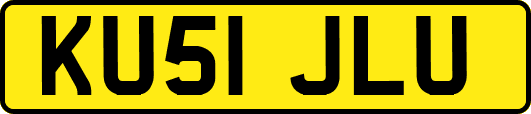 KU51 JLU